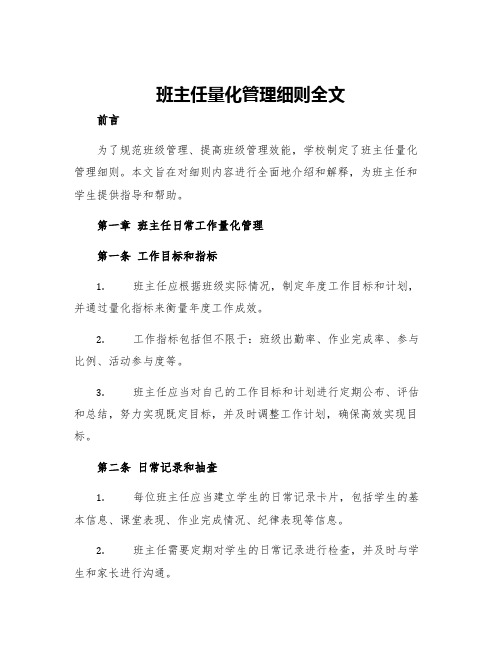 班主任量化管理细则全文

前言

为了规范班级管理、提高班级管理效能，学校制定了班主任量化管理细则。本文旨在对细则内容进行全面地介绍和解释，为班主任和学生提供指导和帮助。

第一章 班主任日常工作量化管理

第一条 工作目标和指标

1. 班主任应根据班级实际情况，制定年度工作目标和计划，并通过量化指标来衡量年度工作成效。

2. 工作指标包括但不限于：班级出勤率、作业完成率、参与比例、活动参与度等。

3. 班主任应当对自己的工作目标和计划进行定期公布、评估和总结，努力实现既定目标，并及时调整工作计划，确保高效实现目标。

第二条 日常记录和抽查

1. 每位班主任应当建立学生的日常记录卡片，包括学生的基本信息、课堂表现、作业完成情况、纪律表现等信息。

2. 班主任需要定期对学生的日常记录进行检查，并及时与学生和家长进行沟通。